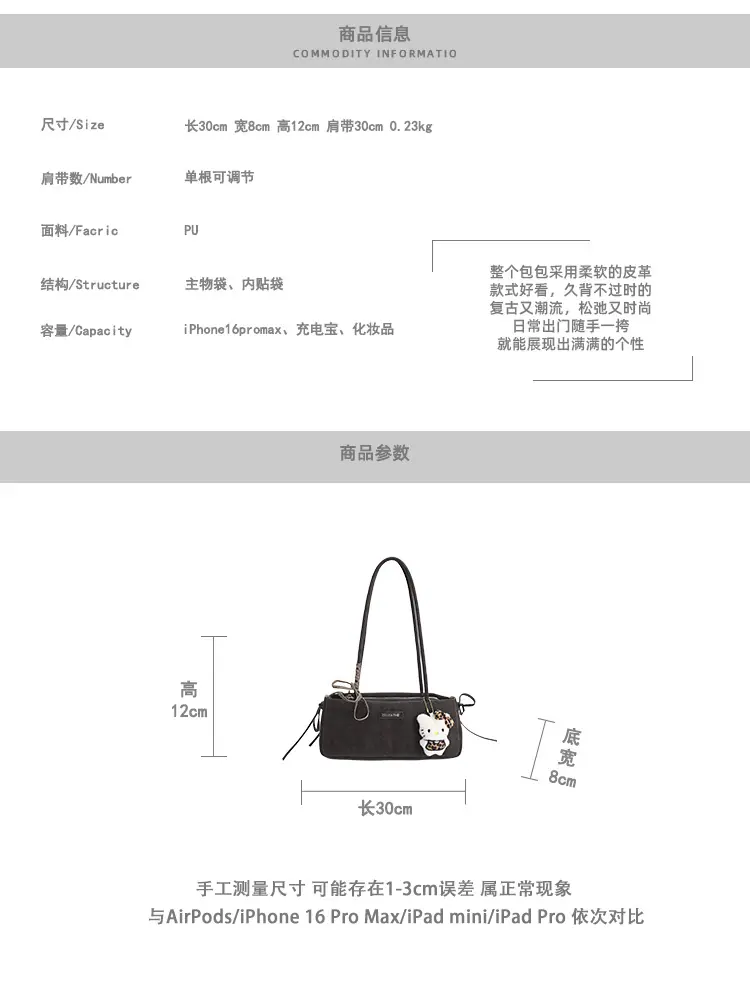 商品信息
COMMODITY INFORMATIO

尺寸/Size 长30cm 宽8cm 高12cm 肩带30cm 0.23kg

肩带数/Number 单根可调节

面料/Facric PU

结构/Structure 主物袋、内贴袋

容量/Capacity iPhone16promax、充电宝、化妆品

整个包包采用柔软的皮革
款式好看，久背不过时的
复古又潮流，松弛又时尚
日常出门随手一挎
就能展现出满满的个性

商品参数

高
12cm

底
宽
8cm

长30cm

手工测量尺寸 可能存在1-3cm误差 属正常现象
与AirPods/iPhone 16 Pro Max/iPad mini/iPad Pro 依次对比